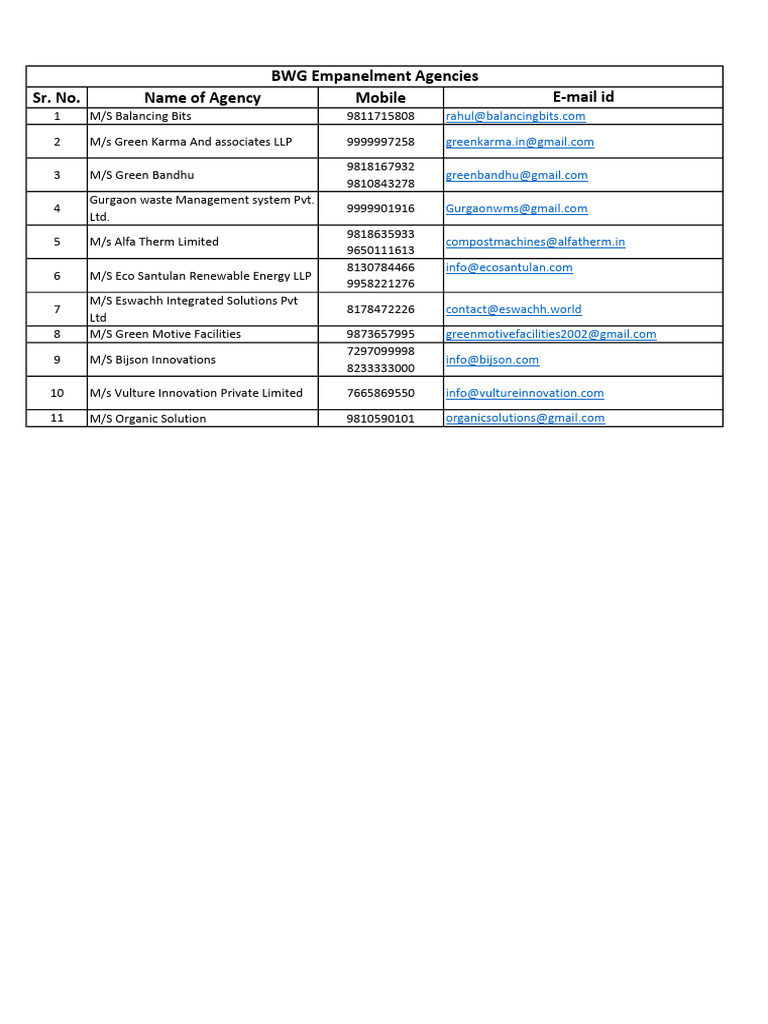 BWG Empanelment Agencies

| Sr. No. | Name of Agency | Mobile | E-mail id |
|---|---|---|---|
| 1 | M/S Balancing Bits | 9811715808 | rahul@balancingbits.com |
| 2 | M/s Green Karma And associates LLP | 9999997258 | greenkarma.in@gmail.com |
| 3 | M/S Green Bandhu | 9818167932 9810843278 | greenbandhu@gmail.com |
| 4 | Gurgaon waste Management system Pvt. Ltd. | 9999901916 | Gurgaonwms@gmail.com |
| 5 | M/s Alfa Therm Limited | 9818635933 9650111613 | compostmachines@alfatherm.in |
| 6 | M/S Eco Santulan Renewable Energy LLP | 8130784466 9958221276 | info@ecosantulan.com |
| 7 | M/S Eswachh Integrated Solutions Pvt Ltd | 8178472226 | contact@eswachh.world |
| 8 | M/S Green Motive Facilities | 9873657995 | greenmotivefacilities2002@gmail.com |
| 9 | M/S Bijson Innovations | 7297099998 8233333000 | info@bijson.com |
| 10 | M/s Vulture Innovation Private Limited | 7665869550 | info@vultureinnovation.com |
| 11 | M/S Organic Solution | 9810590101 | organicsolutions@gmail.com |